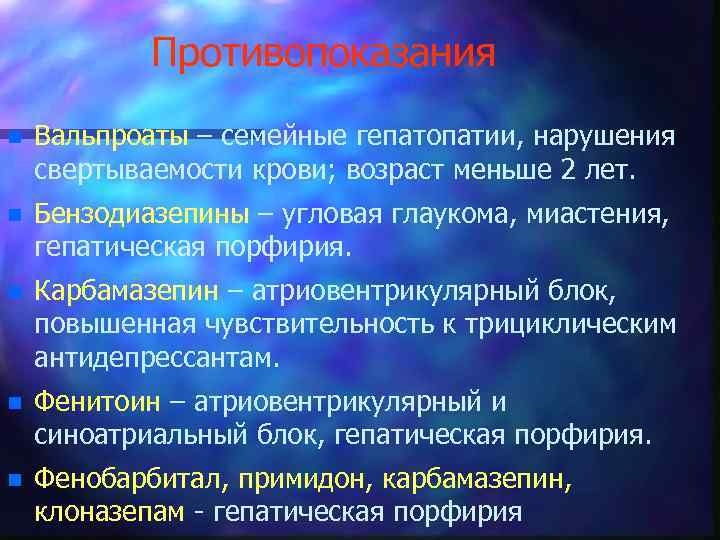 Противопоказания

Вальпроаты – семейные гепатопатии, нарушения свертываемости крови; возраст меньше 2 лет.

Бензодиазепины – угловая глаукома, миастения, гепатическая порфирия.

Карбамазепин – атриовентрикулярный блок, повышенная чувствительность к трициклическим антидепрессантам.

Фенитоин – атриовентрикулярный и синоатриальный блок, гепатическая порфирия.

Фенобарбитал, примидон, карбамазепин, клоназепам - гепатическая порфирия